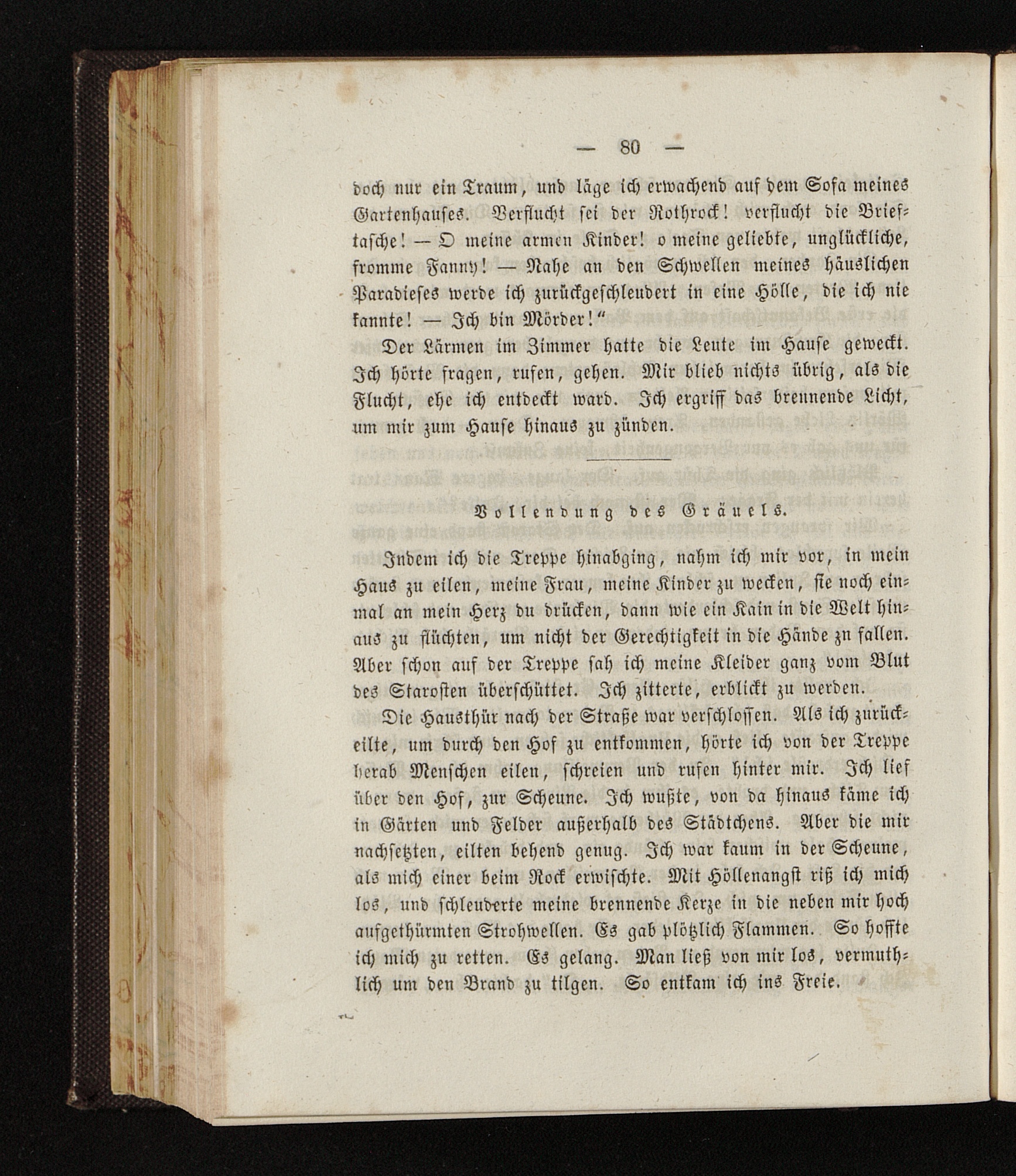 — 80 —

doch nur ein Traum, und läge ich erwachend auf dem Sofa meines Gartenhauses. Verflucht sei der Rothrock! verflucht die Brieftasche! — O meine armen Kinder! o meine geliebte, unglückliche, fromme Fanny! — Nahe an den Schwellen meines häuslichen Paradieses werde ich zurückgeschleudert in eine Hölle, die ich nie kannte! — Ich bin Mörder!"

Der Lärmen im Zimmer hatte die Leute im Hause geweckt. Ich hörte fragen, rufen, gehen. Mir blieb nichts übrig, als die Flucht, ehe ich entdeckt ward. Ich ergriff das brennende Licht, um mir zum Hause hinaus zu zünden.

Vollendung des Gräuels.

Indem ich die Treppe hinabging, nahm ich mir vor, in mein Haus zu eilen, meine Frau, meine Kinder zu wecken, sie noch einmal an mein Herz du drücken, dann wie ein Kain in die Welt hinaus zu flüchten, um nicht der Gerechtigkeit in die Hände zn fallen. Aber schon auf der Treppe sah ich meine Kleider ganz vom Blut des Starosten überschüttet. Ich zitterte, erblickt zu werden.

Die Hausthür nach der Straße war verschlossen. Als ich zurückeilte, um durch den Hof zu entkommen, hörte ich von der Treppe herab Menschen eilen, schreien und rufen hinter mir. Ich lief über den Hof, zur Scheune. Ich wußte, von da hinaus käme ich in Gärten und Felder außerhalb des Städtchens. Aber die mir nachsetzten, eilten behend genug. Ich war kaum in der Scheune, als mich einer beim Rock erwischte. Mit Höllenangst riß ich mich los, und schleuderte meine brennende Kerze in die neben mir hoch aufgethürmten Strohwellen. Es gab plötzlich Flammen. So hoffte ich mich zu retten. Es gelang. Man ließ von mir los, vermuthlich um den Brand zu tilgen. So entkam ich ins Freie.